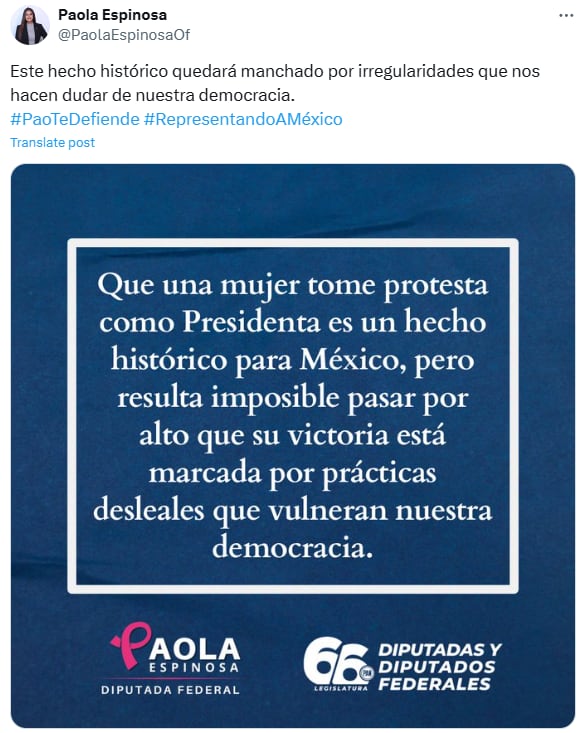 Paola Espinosa
@PaolaEspinosaOf

Este hecho histórico quedará manchado por irregularidades que nos hacen dudar de nuestra democracia.
#PaoTeDefiende #RepresentandoAMéxico
Translate post

Que una mujer tome protesta como Presidenta es un hecho histórico para México, pero resulta imposible pasar por alto que su victoria está marcada por prácticas desleales que vulneran nuestra democracia.

PAOLA
ESPINOSA
DIPUTADA FEDERAL

66 PAN
LEGISLATURA
DIPUTADAS Y DIPUTADOS FEDERALES